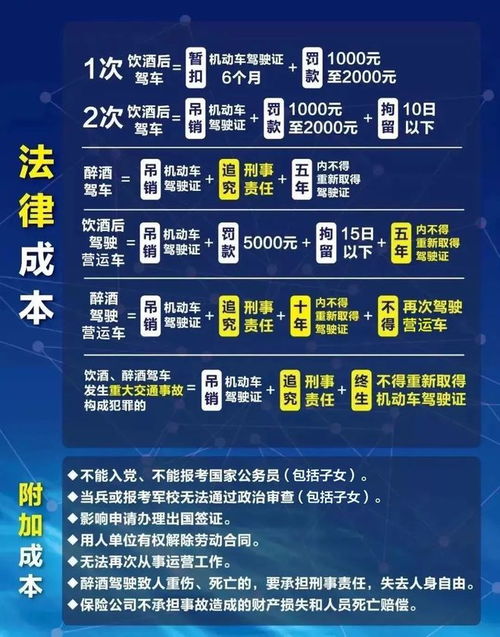 法律成本

1次 饮酒后驾车 = 暂扣 机动车驾驶证 6个月 + 罚款 1000元至2000元

2次 饮酒后驾车 = 吊销 机动车驾驶证 + 罚款 1000元至2000元 + 拘留 10日以下

醉酒驾车 = 吊销 机动车驾驶证 + 追究 刑事责任 + 五年 内不得重新取得驾驶证

饮酒后驾驶营运车 = 吊销 机动车驾驶证 + 罚款 5000元 + 拘留 15日以下 + 五年 内不得重新取得驾驶证

醉酒驾驶营运车 = 吊销 机动车驾驶证 + 追究 刑事责任 + 十年 内不得重新取得驾驶证 + 不得 再次驾驶营运车

饮酒、醉酒驾车发生重大交通事故构成犯罪的 = 吊销 机动车驾驶证 + 追究 刑事责任 + 终生 不得重新取得机动车驾驶证

附加成本

◆不能入党、不能报考国家公务员（包括子女）。
◆当兵或报考军校无法通过政治审查（包括子女）。
◆影响申请办理出国签证。
◆用人单位有权解除劳动合同。
◆无法再次从事运营工作。
◆醉酒驾驶致人重伤、死亡的，要承担刑事责任，失去人身自由。
◆保险公司不承担事故造成的财产损失和人员死亡赔偿。